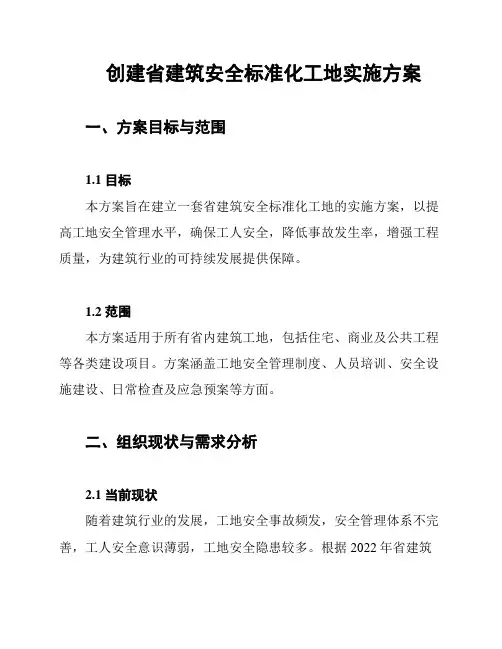 创建省建筑安全标准化工地实施方案

一、方案目标与范围

1.1 目标

本方案旨在建立一套省建筑安全标准化工地的实施方案，以提高工地安全管理水平，确保工人安全，降低事故发生率，增强工程质量，为建筑行业的可持续发展提供保障。

1.2 范围

本方案适用于所有省内建筑工地，包括住宅、商业及公共工程等各类建设项目。方案涵盖工地安全管理制度、人员培训、安全设施建设、日常检查及应急预案等方面。

二、组织现状与需求分析

2.1 当前现状

随着建筑行业的发展，工地安全事故频发，安全管理体系不完善，工人安全意识薄弱，工地安全隐患较多。根据 2022 年省建筑